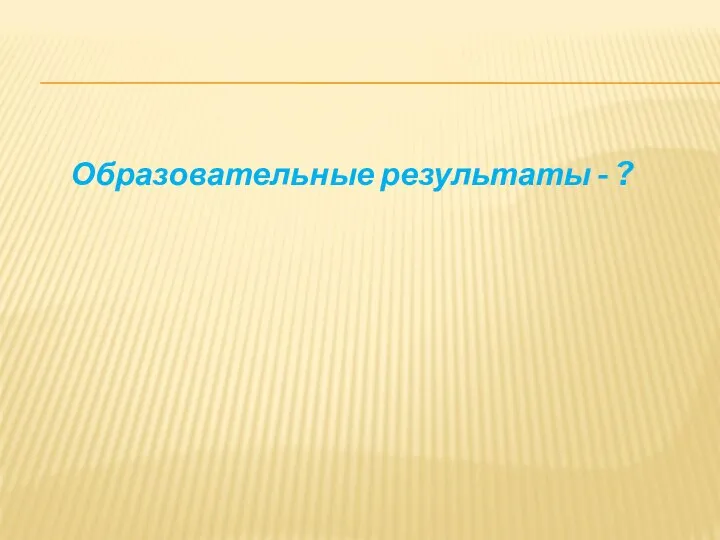 Образовательные результаты - ?